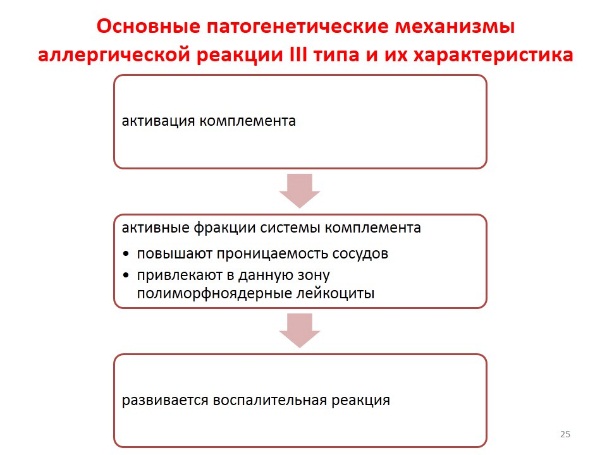 Основные патогенетические механизмы аллергической реакции III типа и их характеристика

активация комплемента

активные фракции системы комплемента
• повышают проницаемость сосудов
• привлекают в данную зону полиморфноядерные лейкоциты

развивается воспалительная реакция

25